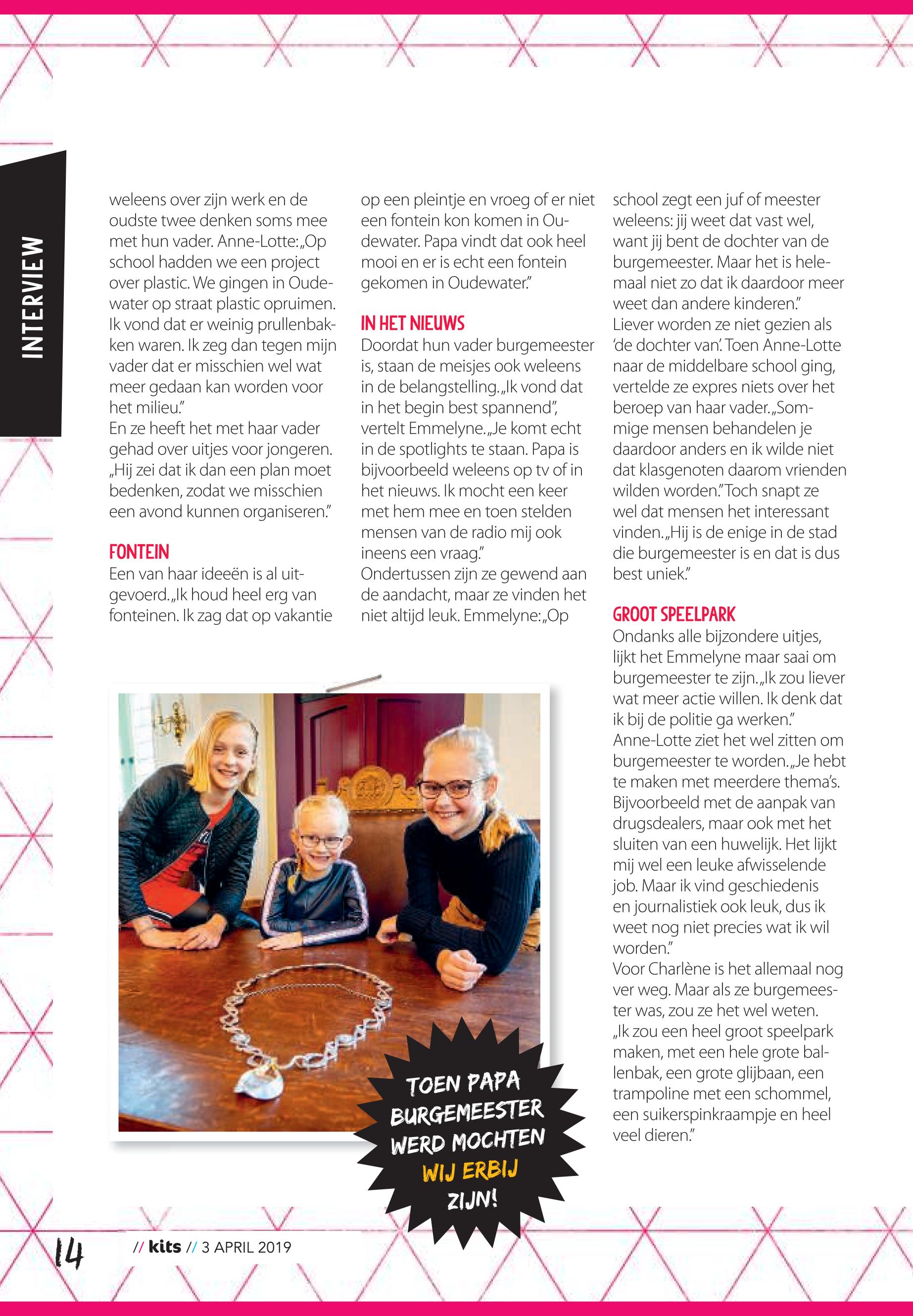 INTERVIEW

weleens over zijn werk en de oudste twee denken soms mee met hun vader. Anne-Lotte: „Op school hadden we een project over plastic. We gingen in Oudewater op straat plastic opruimen. Ik vond dat er weinig prullenbakken waren. Ik zeg dan tegen mijn vader dat er misschien wel wat meer gedaan kan worden voor het milieu."
En ze heeft het met haar vader gehad over uitjes voor jongeren. „Hij zei dat ik dan een plan moet bedenken, zodat we misschien een avond kunnen organiseren."

FONTEIN
Een van haar ideeën is al uitgevoerd. „Ik houd heel erg van fonteinen. Ik zag dat op vakantie op een pleintje en vroeg of er niet een fontein kon komen in Oudewater. Papa vindt dat ook heel mooi en er is echt een fontein gekomen in Oudewater."

IN HET NIEUWS
Doordat hun vader burgemeester is, staan de meisjes ook weleens in de belangstelling. „Ik vond dat in het begin best spannend", vertelt Emmelyne. „Je komt echt in de spotlights te staan. Papa is bijvoorbeeld weleens op tv of in het nieuws. Ik mocht een keer met hem mee en toen stelden mensen van de radio mij ook ineens een vraag."
Ondertussen zijn ze gewend aan de aandacht, maar ze vinden het niet altijd leuk. Emmelyne: „Op school zegt een juf of meester weleens: jij weet dat vast wel, want jij bent de dochter van de burgemeester. Maar het is helemaal niet zo dat ik daardoor meer weet dan andere kinderen."
Liever worden ze niet gezien als 'de dochter van'. Toen Anne-Lotte naar de middelbare school ging, vertelde ze expres niets over het beroep van haar vader. „Sommige mensen behandelen je daardoor anders en ik wilde niet dat klasgenoten daarom vrienden wilden worden." Toch snapt ze wel dat mensen het interessant vinden. „Hij is de enige in de stad die burgemeester is en dat is dus best uniek."

GROOT SPEELPARK
Ondanks alle bijzondere uitjes, lijkt het Emmelyne maar saai om burgemeester te zijn. „Ik zou liever wat meer actie willen. Ik denk dat ik bij de politie ga werken."
Anne-Lotte ziet het wel zitten om burgemeester te worden. „Je hebt te maken met meerdere thema's. Bijvoorbeeld met de aanpak van drugsdealers, maar ook met het sluiten van een huwelijk. Het lijkt mij wel een leuke afwisselende job. Maar ik vind geschiedenis en journalistiek ook leuk, dus ik weet nog niet precies wat ik wil worden."
Voor Charlène is het allemaal nog ver weg. Maar als ze burgemeester was, zou ze het wel weten. „Ik zou een heel groot speelpark maken, met een hele grote ballenbak, een grote glijbaan, een trampoline met een schommel, een suikerspinkraampje en heel veel dieren."

TOEN PAPA BURGEMEESTER WERD MOCHTEN WIJ ERBIJ ZIJN!

14 // kits // 3 APRIL 2019